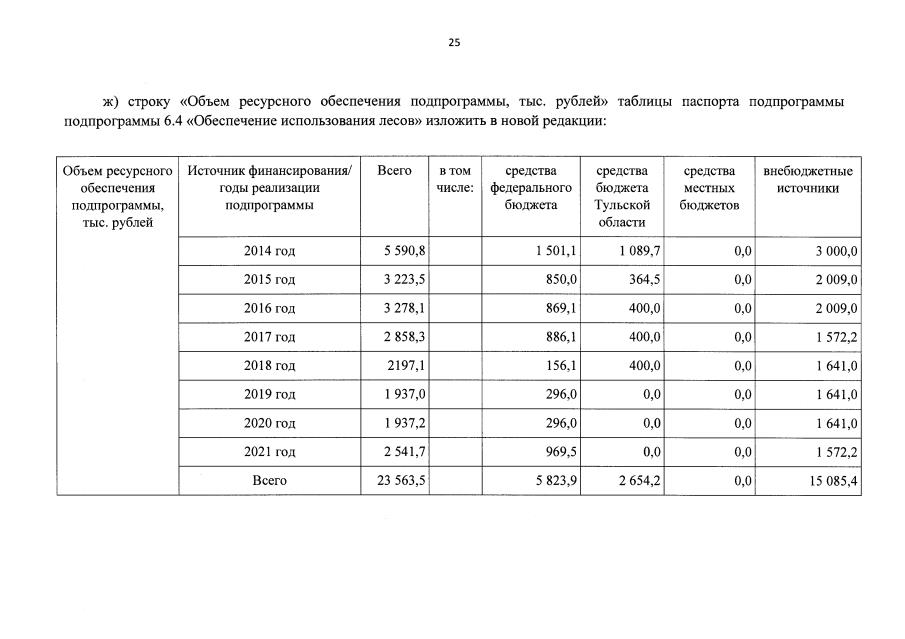 25

ж) строку «Объем ресурсного обеспечения подпрограммы, тыс. рублей» таблицы паспорта подпрограммы подпрограммы 6.4 «Обеспечение использования лесов» изложить в новой редакции:

| Объем ресурсного обеспечения подпрограммы, тыс. рублей | Источник финансирования/ годы реализации подпрограммы | Всего | в том числе: | средства федерального бюджета | средства бюджета Тульской области | средства местных бюджетов | внебюджетные источники |
|---|---|---|---|---|---|---|---|
| | 2014 год | 5 590,8 | | 1 501,1 | 1 089,7 | 0,0 | 3 000,0 |
| | 2015 год | 3 223,5 | | 850,0 | 364,5 | 0,0 | 2 009,0 |
| | 2016 год | 3 278,1 | | 869,1 | 400,0 | 0,0 | 2 009,0 |
| | 2017 год | 2 858,3 | | 886,1 | 400,0 | 0,0 | 1 572,2 |
| | 2018 год | 2197,1 | | 156,1 | 400,0 | 0,0 | 1 641,0 |
| | 2019 год | 1 937,0 | | 296,0 | 0,0 | 0,0 | 1 641,0 |
| | 2020 год | 1 937,2 | | 296,0 | 0,0 | 0,0 | 1 641,0 |
| | 2021 год | 2 541,7 | | 969,5 | 0,0 | 0,0 | 1 572,2 |
| | Всего | 23 563,5 | | 5 823,9 | 2 654,2 | 0,0 | 15 085,4 |